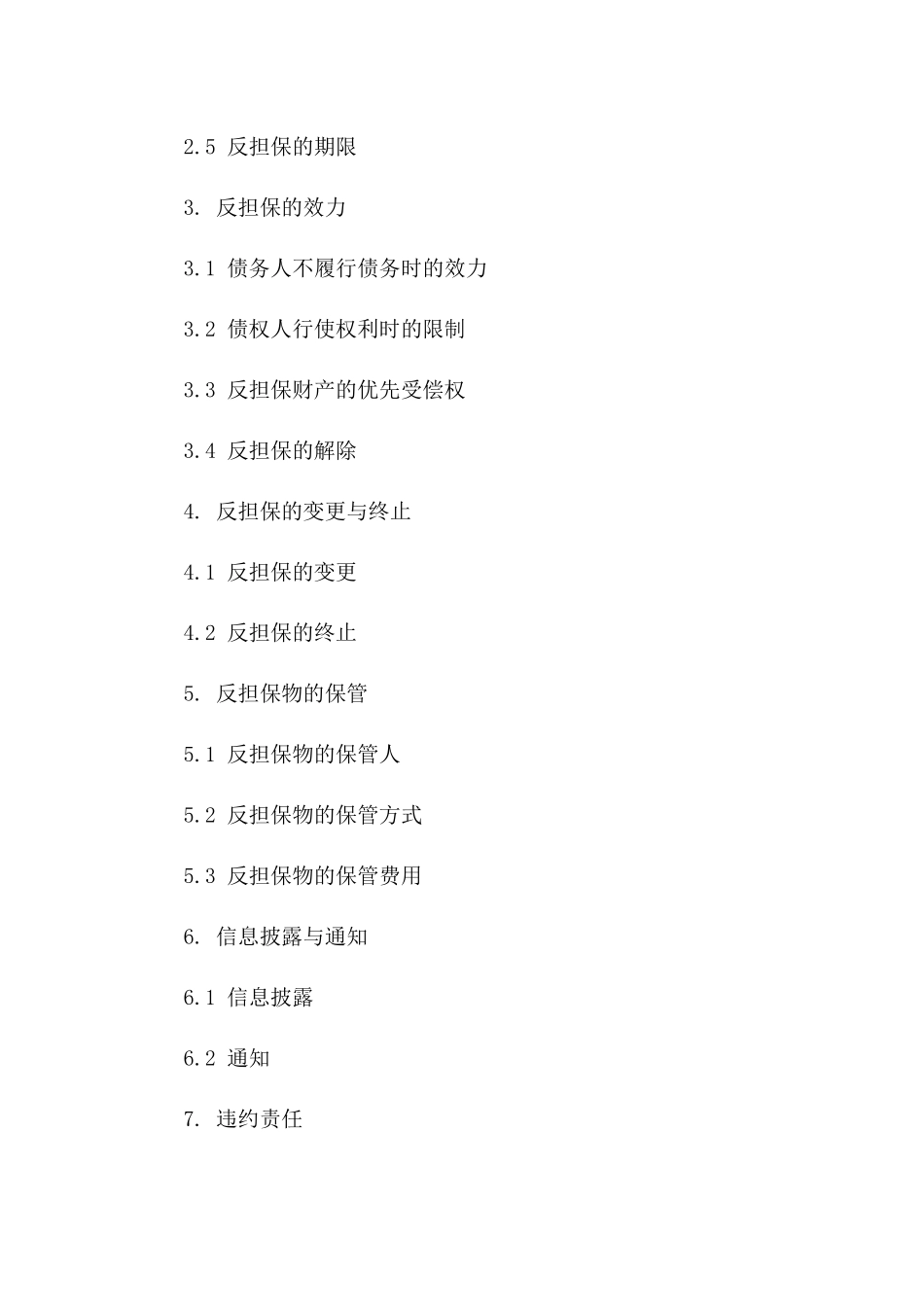 2.5 反担保的期限

3. 反担保的效力

3.1 债务人不履行债务时的效力

3.2 债权人行使权利时的限制

3.3 反担保财产的优先受偿权

3.4 反担保的解除

4. 反担保的变更与终止

4.1 反担保的变更

4.2 反担保的终止

5. 反担保物的保管

5.1 反担保物的保管人

5.2 反担保物的保管方式

5.3 反担保物的保管费用

6. 信息披露与通知

6.1 信息披露

6.2 通知

7. 违约责任